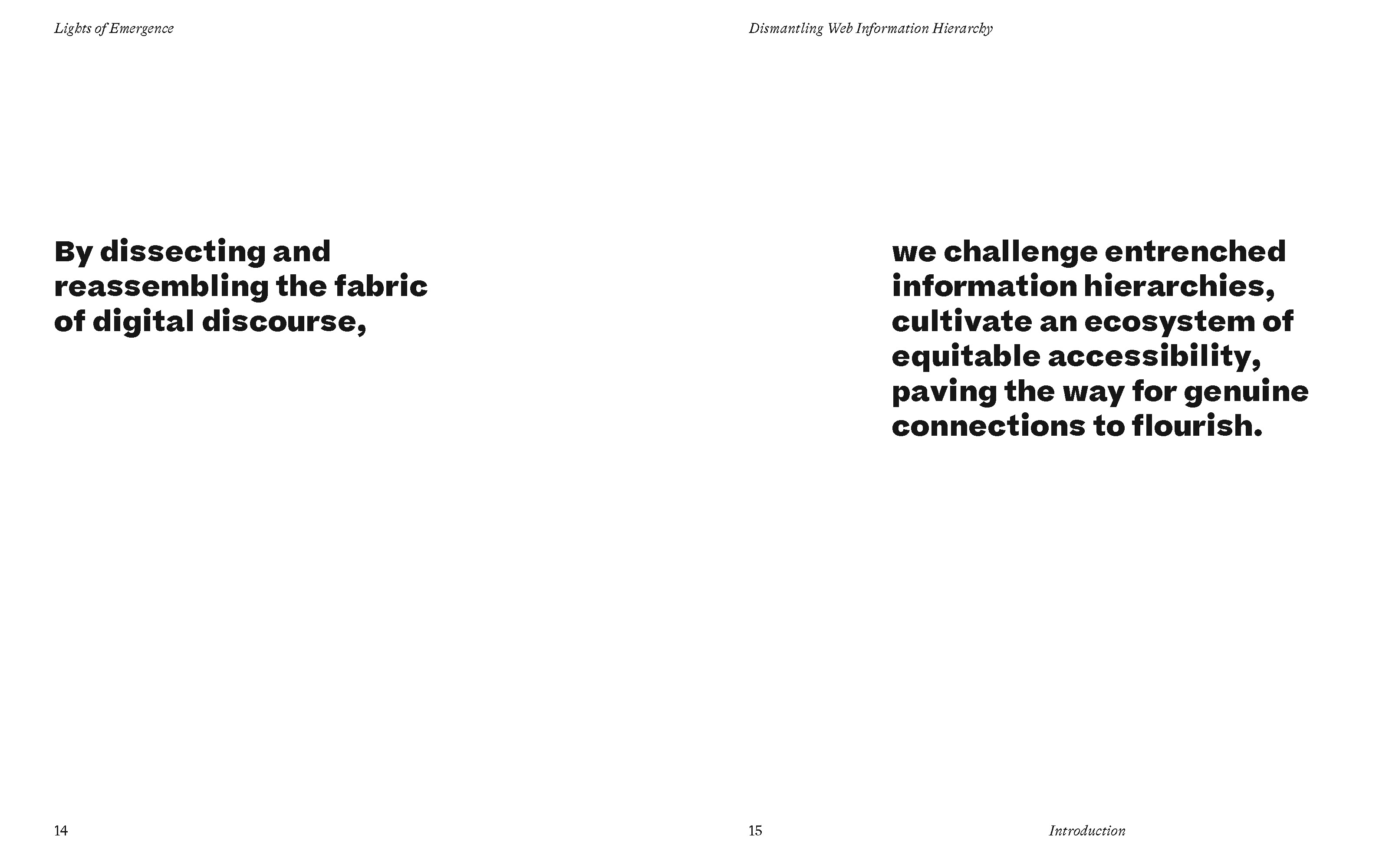 Lights of Emergence

By dissecting and reassembling the fabric of digital discourse,

14

Dismantling Web Information Hierarchy

we challenge entrenched information hierarchies, cultivate an ecosystem of equitable accessibility, paving the way for genuine connections to flourish.

15

Introduction